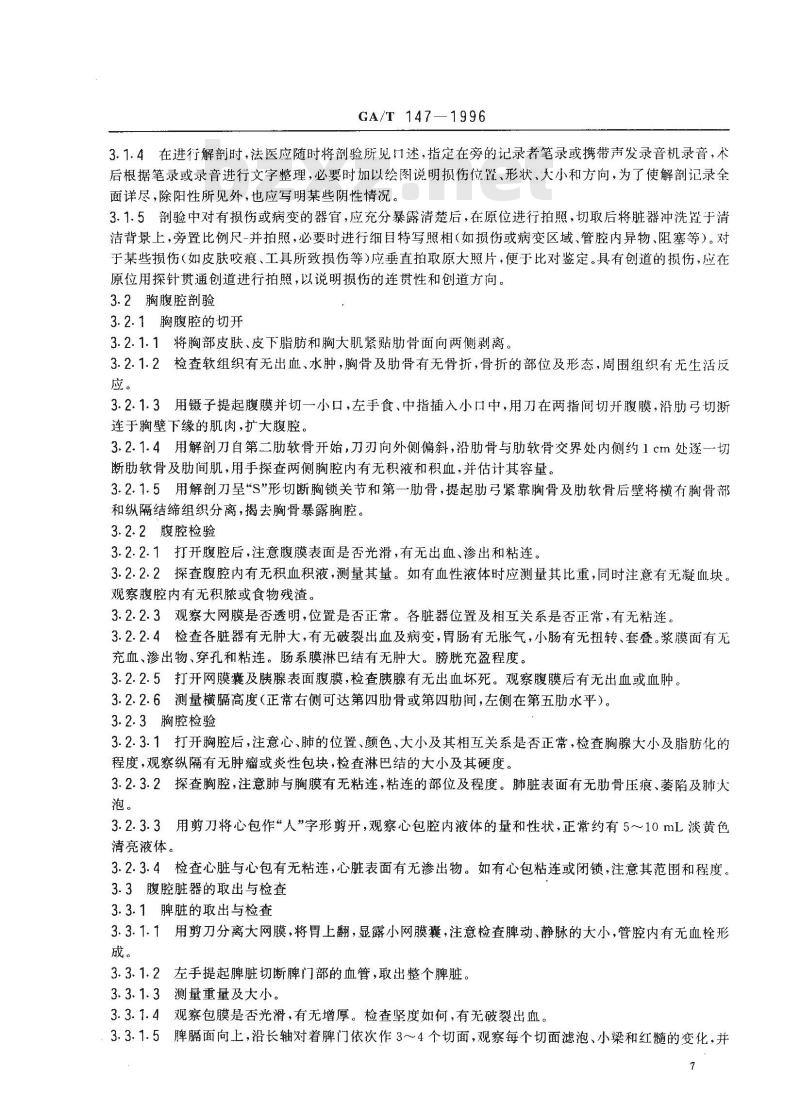 GA/T 147—1996

3.1.4 在进行解剖时，法医应随时将剖验所见口述，指定在旁的记录者笔录或携带声发录音机录音，术后根据笔录或录音进行文字整理，必要时加以绘图说明损伤位置、形状、大小和方向，为了使解剖记录全面详尽，除阳性所见外，也应写明某些阴性情况。

3.1.5 剖验中对有损伤或病变的器官，应充分暴露清楚后，在原位进行拍照，切取后将脏器冲洗置于清洁背景上，旁置比例尺-并拍照，必要时进行细目特写照相（如损伤或病变区域、管腔内异物、阻塞等）。对于某些损伤（如皮肤咬痕、工具所致损伤等）应垂直拍取原大照片，便于比对鉴定。具有创道的损伤，应在原位用探针贯通创道进行拍照，以说明损伤的连贯性和创道方向。

3.2 胸腹腔剖验

3.2.1 胸腹腔的切开

3.2.1.1 将胸部皮肤、皮下脂肪和胸大肌紧贴肋骨面向两侧剥离。

3.2.1.2 检查软组织有无出血、水肿，胸骨及肋骨有无骨折，骨折的部位及形态，周围组织有无生活反应。

3.2.1.3 用镊子提起腹膜并切一小口，左手食、中指插入小口中，用刀在两指间切开腹膜，沿肋弓切断连于胸壁下缘的肌肉，扩大腹腔。

3.2.1.4 用解剖刀自第二肋软骨开始，刀刃向外侧偏斜，沿肋骨与肋软骨交界处内侧约 1 cm 处逐一切断肋软骨及肋间肌，用手探查两侧胸腔内有无积液和积血，并估计其容量。

3.2.1.5 用解剖刀呈“S”形切断胸锁关节和第一肋骨，提起肋弓紧靠胸骨及肋软骨后壁将横有胸骨部和纵隔结缔组织分离，揭去胸骨暴露胸腔。

3.2.2 腹腔检验

3.2.2.1 打开腹腔后，注意腹膜表面是否光滑，有无出血、渗出和粘连。

3.2.2.2 探查腹腔内有无积血积液，测量其量。如有血性液体时应测量其比重，同时注意有无凝血块。观察腹腔内有无积脓或食物残渣。

3.2.2.3 观察大网膜是否透明，位置是否正常。各脏器位置及相互关系是否正常，有无粘连。

3.2.2.4 检查各脏器有无肿大，有无破裂出血及病变，胃肠有无胀气，小肠有无扭转、套叠。浆膜面有无充血、渗出物、穿孔和粘连。肠系膜淋巴结有无肿大。膀胱充盈程度。

3.2.2.5 打开网膜囊及胰腺表面腹膜，检查胰腺有无出血坏死。观察腹膜后有无出血或血肿。

3.2.2.6 测量横膈高度（正常右侧可达第四肋骨或第四肋间，左侧在第五肋水平）。

3.2.3 胸腔检验

3.2.3.1 打开胸腔后，注意心、肺的位置、颜色、大小及其相互关系是否正常，检查胸腺大小及脂肪化的程度，观察纵隔有无肿瘤或炎性包块，检查淋巴结的大小及其硬度。

3.2.3.2 探查胸腔，注意肺与胸膜有无粘连，粘连的部位及程度。肺脏表面有无肋骨压痕、萎陷及肺大泡。

3.2.3.3 用剪刀将心包作“人”字形剪开，观察心包腔内液体的量和性状，正常约有 5～10 mL 淡黄色清亮液体。

3.2.3.4 检查心脏与心包有无粘连，心脏表面有无渗出物。如有心包粘连或闭锁，注意其范围和程度。

3.3 腹腔脏器的取出与检查

3.3.1 脾脏的取出与检查

3.3.1.1 用剪刀分离大网膜，将胃上翻，显露小网膜囊，注意检查脾动、静脉的大小，管腔内有无血栓形成。

3.3.1.2 左手提起脾脏切断脾门部的血管，取出整个脾脏。

3.3.1.3 测量重量及大小。

3.3.1.4 观察包膜是否光滑，有无增厚。检查坚度如何，有无破裂出血。

3.3.1.5 脾膈面向上，沿长轴对着脾门依次作 3～4 个切面，观察每个切面滤泡、小梁和红髓的变化，并

7